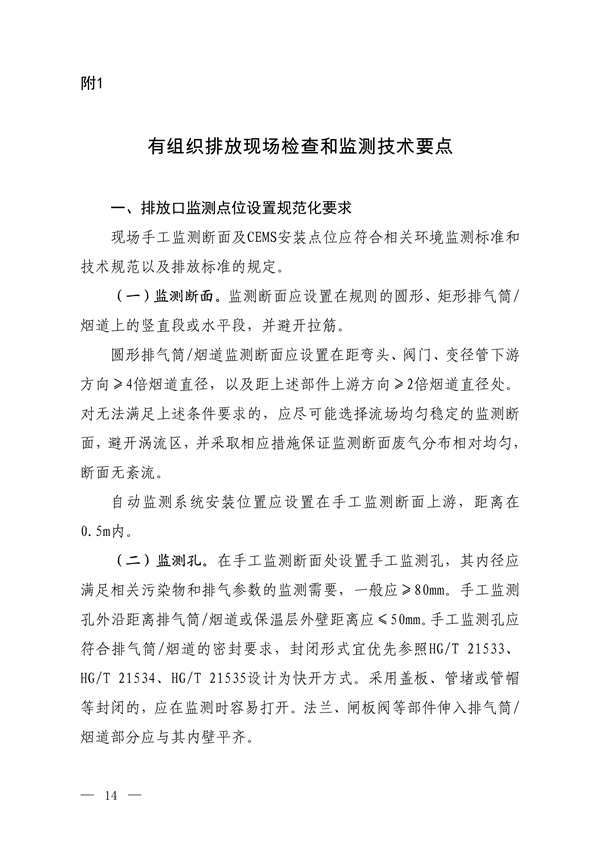 附1

有组织排放现场检查和监测技术要点

一、排放口监测点位设置规范化要求

现场手工监测断面及CEMS安装点位应符合相关环境监测标准和技术规范以及排放标准的规定。

（一）监测断面。监测断面应设置在规则的圆形、矩形排气筒/烟道上的竖直段或水平段，并避开拉筋。

圆形排气筒/烟道监测断面应设置在距弯头、阀门、变径管下游方向≥4倍烟道直径，以及距上述部件上游方向≥2倍烟道直径处。对无法满足上述条件要求的，应尽可能选择流场均匀稳定的监测断面，避开涡流区，并采取相应措施保证监测断面废气分布相对均匀，断面无紊流。

自动监测系统安装位置应设置在手工监测断面上游，距离在0.5m内。

（二）监测孔。在手工监测断面处设置手工监测孔，其内径应满足相关污染物和排气参数的监测需要，一般应≥80mm。手工监测孔外沿距离排气筒/烟道或保温层外壁距离应≤50mm。手工监测孔应符合排气筒/烟道的密封要求，封闭形式宜优先参照HG/T 21533、HG/T 21534、HG/T 21535设计为快开方式。采用盖板、管堵或管帽等封闭的，应在监测时容易打开。法兰、闸板阀等部件伸入排气筒/烟道部分应与其内壁平齐。

— 14 —